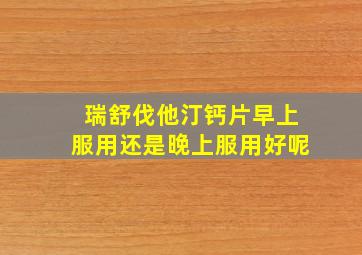 瑞舒伐他汀钙片早上服用还是晚上服用好呢